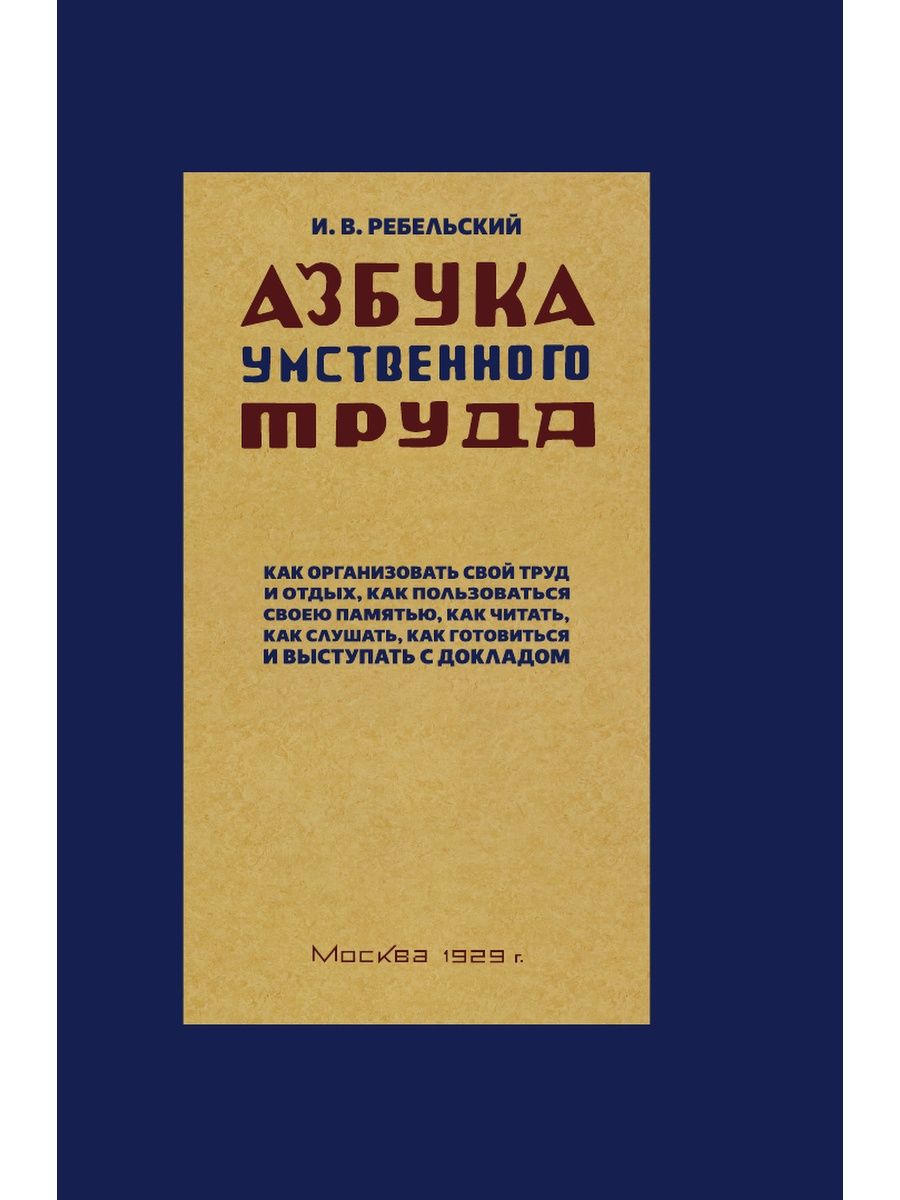 И. В. РЕБЕЛЬСКИЙ

АЗБУКА УМСТВЕННОГО ТРУДА

КАК ОРГАНИЗОВАТЬ СВОЙ ТРУД И ОТДЫХ, КАК ПОЛЬЗОВАТЬСЯ СВОЕЮ ПАМЯТЬЮ, КАК ЧИТАТЬ, КАК СЛУШАТЬ, КАК ГОТОВИТЬСЯ И ВЫСТУПАТЬ С ДОКЛАДОМ

Москва 1929 г.